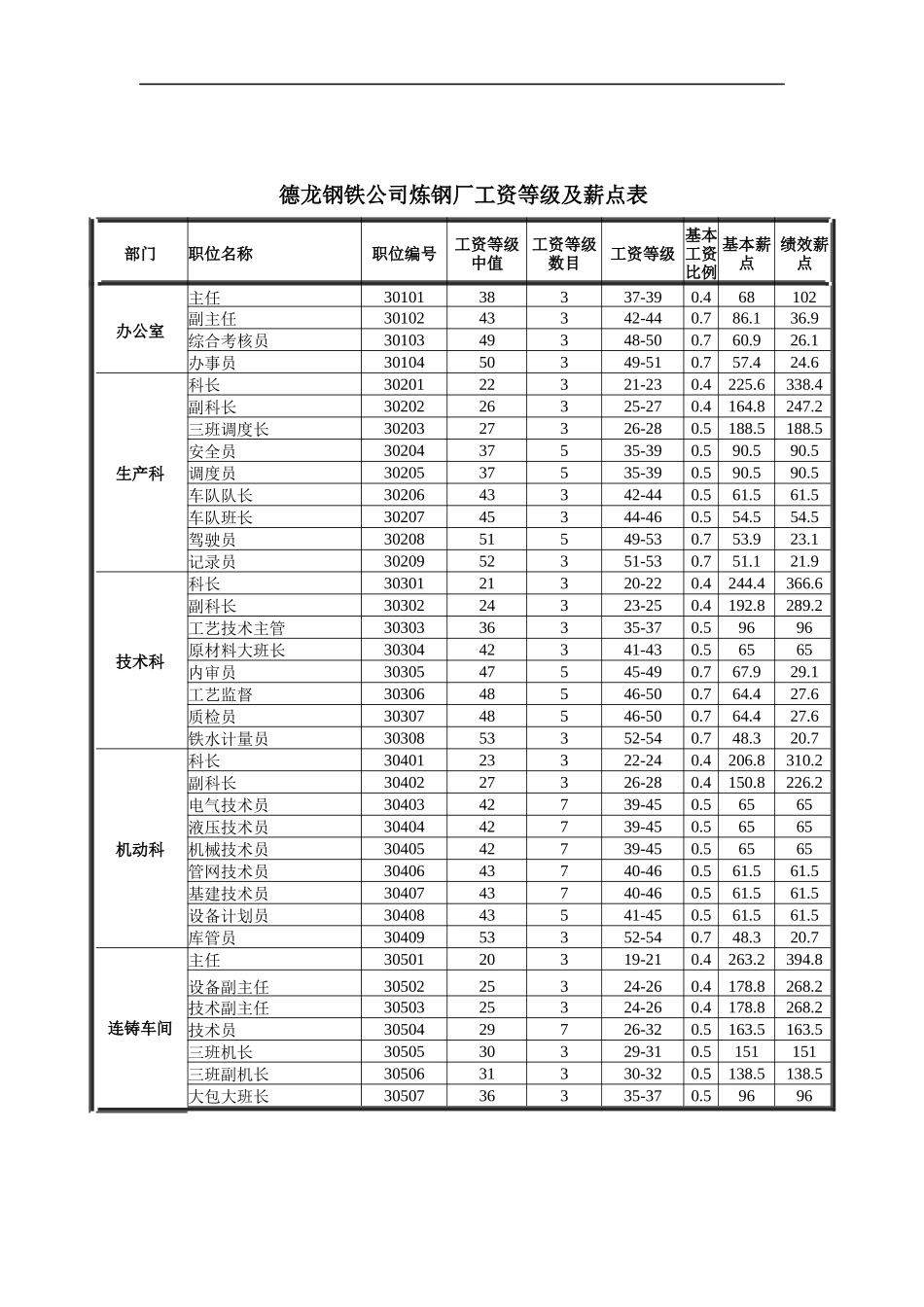 德龙钢铁公司炼钢厂工资等级及薪点表

| 部门 | 职位名称 | 职位编号 | 工资等级中值 | 工资等级数目 | 工资等级 | 基本工资比例 | 基本薪点 | 绩效薪点 |
|---|---|---|---|---|---|---|---|---|
| 办公室 | 主任 | 30101 | 38 | 3 | 37-39 | 0.4 | 68 | 102 |
| | 副主任 | 30102 | 43 | 3 | 42-44 | 0.7 | 86.1 | 36.9 |
| | 综合考核员 | 30103 | 49 | 3 | 48-50 | 0.7 | 60.9 | 26.1 |
| | 办事员 | 30104 | 50 | 3 | 49-51 | 0.7 | 57.4 | 24.6 |
| 生产科 | 科长 | 30201 | 22 | 3 | 21-23 | 0.4 | 225.6 | 338.4 |
| | 副科长 | 30202 | 26 | 3 | 25-27 | 0.4 | 164.8 | 247.2 |
| | 三班调度长 | 30203 | 27 | 3 | 26-28 | 0.5 | 188.5 | 188.5 |
| | 安全员 | 30204 | 37 | 5 | 35-39 | 0.5 | 90.5 | 90.5 |
| | 调度员 | 30205 | 37 | 5 | 35-39 | 0.5 | 90.5 | 90.5 |
| | 车队队长 | 30206 | 43 | 3 | 42-44 | 0.5 | 61.5 | 61.5 |
| | 车队班长 | 30207 | 45 | 3 | 44-46 | 0.5 | 54.5 | 54.5 |
| | 驾驶员 | 30208 | 51 | 5 | 49-53 | 0.7 | 53.9 | 23.1 |
| | 记录员 | 30209 | 52 | 3 | 51-53 | 0.7 | 51.1 | 21.9 |
| 技术科 | 科长 | 30301 | 21 | 3 | 20-22 | 0.4 | 244.4 | 366.6 |
| | 副科长 | 30302 | 24 | 3 | 23-25 | 0.4 | 192.8 | 289.2 |
| | 工艺技术主管 | 30303 | 36 | 3 | 35-37 | 0.5 | 96 | 96 |
| | 原材料大班长 | 30304 | 42 | 3 | 41-43 | 0.5 | 65 | 65 |
| | 内审员 | 30305 | 47 | 5 | 45-49 | 0.7 | 67.9 | 29.1 |
| | 工艺监督 | 30306 | 48 | 5 | 46-50 | 0.7 | 64.4 | 27.6 |
| | 质检员 | 30307 | 48 | 5 | 46-50 | 0.7 | 64.4 | 27.6 |
| | 铁水计量员 | 30308 | 53 | 3 | 52-54 | 0.7 | 48.3 | 20.7 |
| 机动科 | 科长 | 30401 | 23 | 3 | 22-24 | 0.4 | 206.8 | 310.2 |
| | 副科长 | 30402 | 27 | 3 | 26-28 | 0.4 | 150.8 | 226.2 |
| | 电气技术员 | 30403 | 42 | 7 | 39-45 | 0.5 | 65 | 65 |
| | 液压技术员 | 30404 | 42 | 7 | 39-45 | 0.5 | 65 | 65 |
| | 机械技术员 | 30405 | 42 | 7 | 39-45 | 0.5 | 65 | 65 |
| | 管网技术员 | 30406 | 43 | 7 | 40-46 | 0.5 | 61.5 | 61.5 |
| | 基建技术员 | 30407 | 43 | 7 | 40-46 | 0.5 | 61.5 | 61.5 |
| | 设备计划员 | 30408 | 43 | 5 | 41-45 | 0.5 | 61.5 | 61.5 |
| | 库管员 | 30409 | 53 | 3 | 52-54 | 0.7 | 48.3 | 20.7 |
| 连铸车间 | 主任 | 30501 | 20 | 3 | 19-21 | 0.4 | 263.2 | 394.8 |
| | 设备副主任 | 30502 | 25 | 3 | 24-26 | 0.4 | 178.8 | 268.2 |
| | 技术副主任 | 30503 | 25 | 3 | 24-26 | 0.4 | 178.8 | 268.2 |
| | 技术员 | 30504 | 29 | 7 | 26-32 | 0.5 | 163.5 | 163.5 |
| | 三班机长 | 30505 | 30 | 3 | 29-31 | 0.5 | 151 | 151 |
| | 三班副机长 | 30506 | 31 | 3 | 30-32 | 0.5 | 138.5 | 138.5 |
| | 大包大班长 | 30507 | 36 | 3 | 35-37 | 0.5 | 96 | 96 |